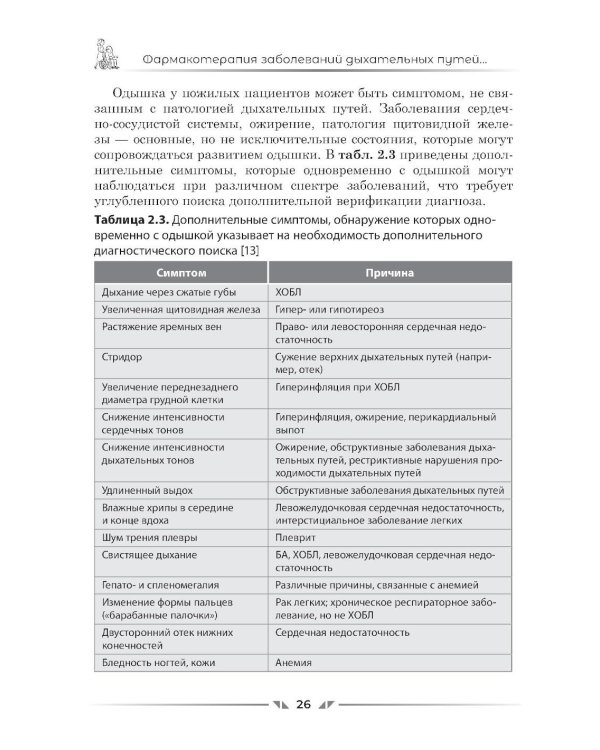 Фармакотерапия заболеваний дыхательных путей...

Одышка у пожилых пациентов может быть симптомом, не связанным с патологией дыхательных путей. Заболевания сердечно-сосудистой системы, ожирение, патология щитовидной железы — основные, но не исключительные состояния, которые могут сопровождаться развитием одышки. В табл. 2.3 приведены дополнительные симптомы, которые одновременно с одышкой могут наблюдаться при различном спектре заболеваний, что требует углубленного поиска дополнительной верификации диагноза.

Таблица 2.3. Дополнительные симптомы, обнаружение которых одновременно с одышкой указывает на необходимость дополнительного диагностического поиска [13]

| Симптом | Причина |
|---|---|
| Дыхание через сжатые губы | ХОБЛ |
| Увеличенная щитовидная железа | Гипер- или гипотиреоз |
| Растяжение яремных вен | Право- или левосторонняя сердечная недостаточность |
| Стридор | Сужение верхних дыхательных путей (например, отек) |
| Увеличение переднезаднего диаметра грудной клетки | Гиперинфляция при ХОБЛ |
| Снижение интенсивности сердечных тонов | Гиперинфляция, ожирение, перикардиальный выпот |
| Снижение интенсивности дыхательных тонов | Ожирение, обструктивные заболевания дыхательных путей, рестриктивные нарушения проходимости дыхательных путей |
| Удлиненный выдох | Обструктивные заболевания дыхательных путей |
| Влажные хрипы в середине и конце вдоха | Левожелудочковая сердечная недостаточность, интерстициальное заболевание легких |
| Шум трения плевры | Плеврит |
| Свистящее дыхание | БА, ХОБЛ, левожелудочковая сердечная недостаточность |
| Гепато- и спленомегалия | Различные причины, связанные с анемией |
| Изменение формы пальцев («барабанные палочки») | Рак легких; хроническое респираторное заболевание, но не ХОБЛ |
| Двусторонний отек нижних конечностей | Сердечная недостаточность |
| Бледность ногтей, кожи | Анемия |

26